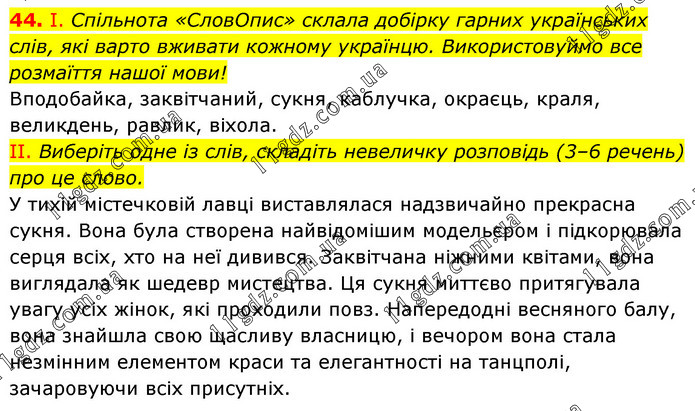 **44.** I. Спільнота «СловОпис» склала добірку гарних українських слів, які варто вживати кожному українцю. Використовуймо все розмаїття нашої мови!

Вподобайка, заквітчаний, сукня, каблучка, окраєць, краля, великдень, равлик, віхола.

II. Виберіть одне із слів, складіть невеличку розповідь (3–6 речень) про це слово.

У тихій містечковій лавці виставлялася надзвичайно прекрасна сукня. Вона була створена найвідомішим модельєром і підкорювала серця всіх, хто на неї дивився. Заквітчана ніжними квітами, вона виглядала як шедевр мистецтва. Ця сукня миттєво притягувала увагу усіх жінок, які проходили повз. Напередодні весняного балу, вона знайшла свою щасливу власницю, і вечором вона стала незмінним елементом краси та елегантності на танцполі, зачаровуючи всіх присутніх.

11gdz.com.ua